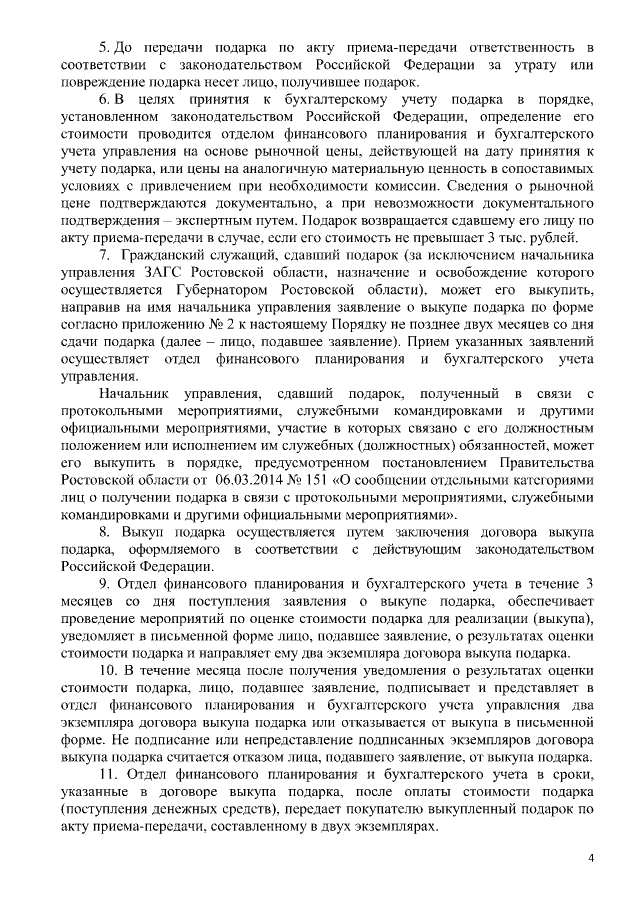 5. До передачи подарка по акту приема-передачи ответственность в соответствии с законодательством Российской Федерации за утрату или повреждение подарка несет лицо, получившее подарок.

6. В целях принятия к бухгалтерскому учету подарка в порядке, установленном законодательством Российской Федерации, определение его стоимости проводится отделом финансового планирования и бухгалтерского учета управления на основе рыночной цены, действующей на дату принятия к учету подарка, или цены на аналогичную материальную ценность в сопоставимых условиях с привлечением при необходимости комиссии. Сведения о рыночной цене подтверждаются документально, а при невозможности документального подтверждения – экспертным путем. Подарок возвращается сдавшему его лицу по акту приема-передачи в случае, если его стоимость не превышает 3 тыс. рублей.

7. Гражданский служащий, сдавший подарок (за исключением начальника управления ЗАГС Ростовской области, назначение и освобождение которого осуществляется Губернатором Ростовской области), может его выкупить, направив на имя начальника управления заявление о выкупе подарка по форме согласно приложению № 2 к настоящему Порядку не позднее двух месяцев со дня сдачи подарка (далее – лицо, подавшее заявление). Прием указанных заявлений осуществляет отдел финансового планирования и бухгалтерского учета управления.

Начальник управления, сдавший подарок, полученный в связи с протокольными мероприятиями, служебными командировками и другими официальными мероприятиями, участие в которых связано с его должностным положением или исполнением им служебных (должностных) обязанностей, может его выкупить в порядке, предусмотренном постановлением Правительства Ростовской области от 06.03.2014 № 151 «О сообщении отдельными категориями лиц о получении подарка в связи с протокольными мероприятиями, служебными командировками и другими официальными мероприятиями».

8. Выкуп подарка осуществляется путем заключения договора выкупа подарка, оформляемого в соответствии с действующим законодательством Российской Федерации.

9. Отдел финансового планирования и бухгалтерского учета в течение 3 месяцев со дня поступления заявления о выкупе подарка, обеспечивает проведение мероприятий по оценке стоимости подарка для реализации (выкупа), уведомляет в письменной форме лицо, подавшее заявление, о результатах оценки стоимости подарка и направляет ему два экземпляра договора выкупа подарка.

10. В течение месяца после получения уведомления о результатах оценки стоимости подарка, лицо, подавшее заявление, подписывает и представляет в отдел финансового планирования и бухгалтерского учета управления два экземпляра договора выкупа подарка или отказывается от выкупа в письменной форме. Не подписание или непредставление подписанных экземпляров договора выкупа подарка считается отказом лица, подавшего заявление, от выкупа подарка.

11. Отдел финансового планирования и бухгалтерского учета в сроки, указанные в договоре выкупа подарка, после оплаты стоимости подарка (поступления денежных средств), передает покупателю выкупленный подарок по акту приема-передачи, составленному в двух экземплярах.

4